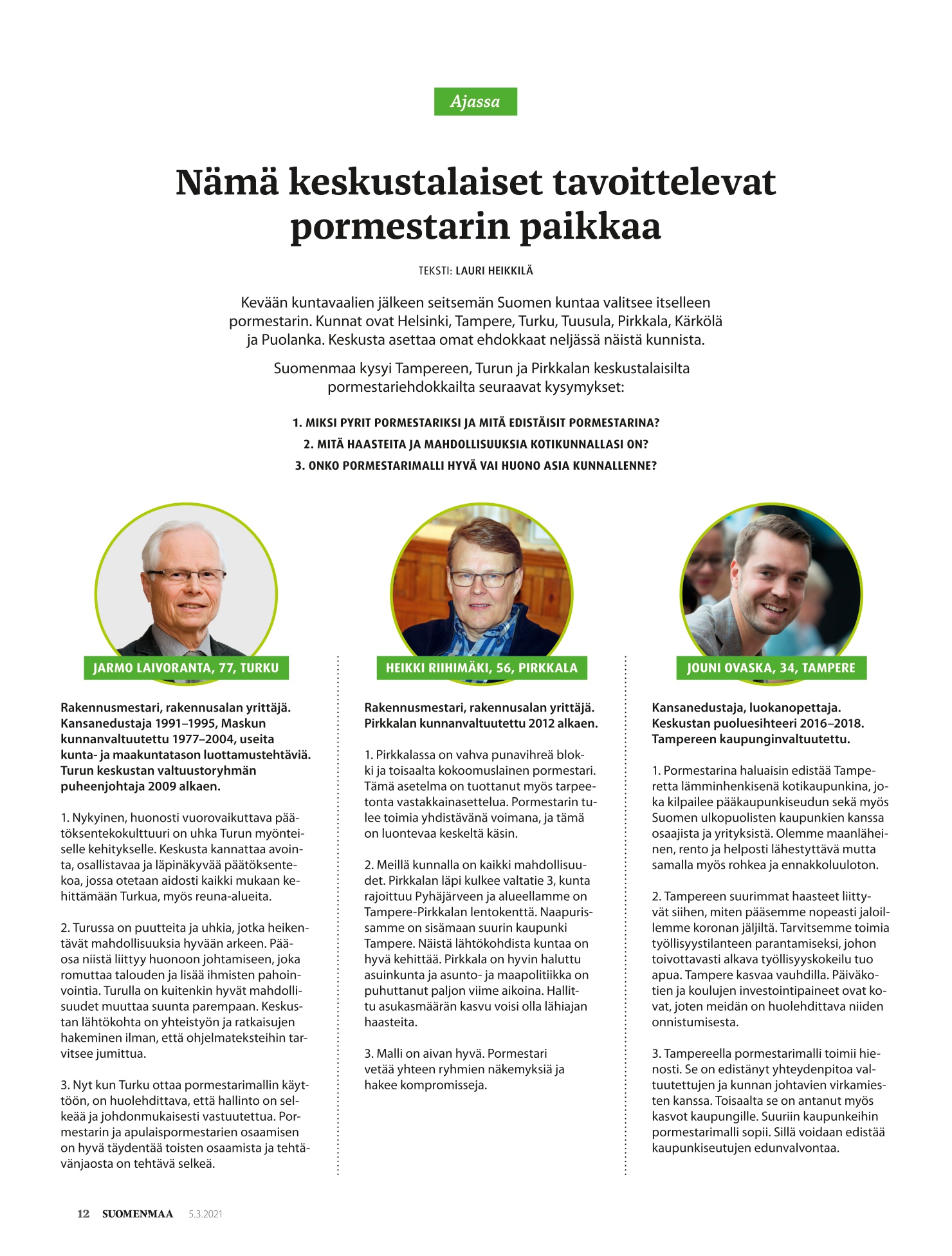 Ajassa

Nämä keskustalaiset tavoittelevat pormestarin paikkaa

TEKSTI: LAURI HEIKKILÄ

Kevään kuntavaalien jälkeen seitsemän Suomen kuntaa valitsee itselleen pormestarin. Kunnat ovat Helsinki, Tampere, Turku, Tuusula, Pirkkala, Kärkölä ja Puolanka. Keskusta asettaa omat ehdokkaat neljässä näistä kunnista.

Suomenmaa kysyi Tampereen, Turun ja Pirkkalan keskustalaisilta pormestariehdokkailta seuraavat kysymykset:

1. MIKSI PYRIT PORMESTARIKSI JA MITÄ EDISTÄISIT PORMESTARINA?
2. MITÄ HAASTEITA JA MAHDOLLISUUKSIA KOTIKUNNALLASI ON?
3. ONKO PORMESTARIMALLI HYVÄ VAI HUONO ASIA KUNNALLENNE?

JARMO LAIVORANTA, 77, TURKU

Rakennusmestari, rakennusalan yrittäjä. Kansanedustaja 1991–1995, Maskun kunnanvaltuutettu 1977–2004, useita kunta- ja maakuntatason luottamustehtäviä. Turun keskustan valtuustoryhmän puheenjohtaja 2009 alkaen.

1. Nykyinen, huonosti vuorovaikuttava päätöksentekokulttuuri on uhka Turun myönteiselle kehitykselle. Keskusta kannattaa avointa, osallistavaa ja läpinäkyvää päätöksentekoa, jossa otetaan aidosti kaikki mukaan kehittämään Turkua, myös reuna-alueita.

2. Turussa on puutteita ja uhkia, jotka heikentävät mahdollisuuksia hyvään arkeen. Pääosa niistä liittyy huonoon johtamiseen, joka romuttaa talouden ja lisää ihmisten pahoinvointia. Turulla on kuitenkin hyvät mahdollisuudet muuttaa suunta parempaan. Keskustan lähtökohta on yhteistyön ja ratkaisujen hakeminen ilman, että ohjelmateksteihin tarvitsee jumittua.

3. Nyt kun Turku ottaa pormestarimallin käyttöön, on huolehdittava, että hallinto on selkeää ja johdonmukaisesti vastuutettua. Pormestarin ja apulaispormestarien osaamisen on hyvä täydentää toisten osaamista ja tehtävänjaosta on tehtävä selkeä.

HEIKKI RIIHIMÄKI, 56, PIRKKALA

Rakennusmestari, rakennusalan yrittäjä. Pirkkalan kunnanvaltuutettu 2012 alkaen.

1. Pirkkalassa on vahva punavihreä blokki ja toisaalta kokoomuslainen pormestari. Tämä asetelma on tuottanut myös tarpeetonta vastakkainasettelua. Pormestarin tulee toimia yhdistävänä voimana, ja tämä on luontevaa keskeltä käsin.

2. Meillä kunnalla on kaikki mahdollisuudet. Pirkkalan läpi kulkee valtatie 3, kunta rajoittuu Pyhäjärveen ja alueellamme on Tampere-Pirkkalan lentokenttä. Naapurissamme on sisämaan suurin kaupunki Tampere. Näistä lähtökohdista kuntaa on hyvä kehittää. Pirkkala on hyvin haluttu asuinkunta ja asunto- ja maapolitiikka on puhuttanut paljon viime aikoina. Hallittu asukasmäärän kasvu voisi olla lähiajan haasteita.

3. Malli on aivan hyvä. Pormestari vetää yhteen ryhmien näkemyksiä ja hakee kompromisseja.

JOUNI OVASKA, 34, TAMPERE

Kansanedustaja, luokanopettaja. Keskustan puoluesihteeri 2016–2018. Tampereen kaupunginvaltuutettu.

1. Pormestarina haluaisin edistää Tamperetta lämminhenkisenä kotikaupunkina, joka kilpailee pääkaupunkiseudun sekä myös Suomen ulkopuolisten kaupunkien kanssa osaajista ja yrityksistä. Olemme maanläheinen, rento ja helposti lähestyttävä mutta samalla myös rohkea ja ennakkoluuloton.

2. Tampereen suurimmat haasteet liittyvät siihen, miten pääsemme nopeasti jaloillemme koronan jäljiltä. Tarvitsemme toimia työllisyystilanteen parantamiseksi, johon toivottavasti alkava työllisyyskokeilu tuo apua. Tampere kasvaa vauhdilla. Päiväkotien ja koulujen investointipaineet ovat kovat, joten meidän on huolehdittava niiden onnistumisesta.

3. Tampereella pormestarimalli toimii hienosti. Se on edistänyt yhteydenpitoa valtuutettujen ja kunnan johtavien virkamiesten kanssa. Toisaalta se on antanut myös kasvot kaupungille. Suuriin kaupunkeihin pormestarimalli sopii. Sillä voidaan edistää kaupunkiseutujen edunvalvontaa.

12 SUOMENMAA 5.3.2021